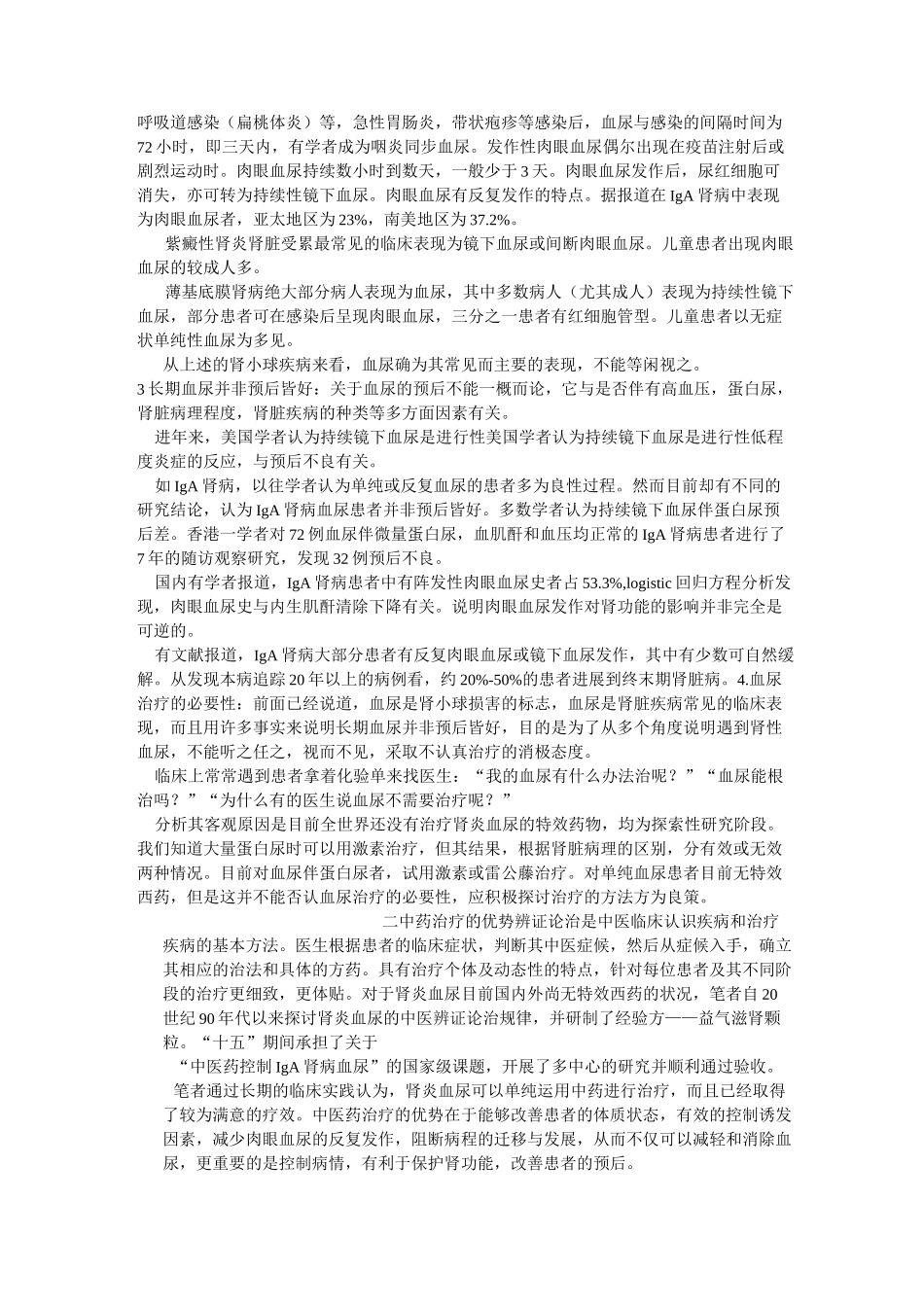 呼吸道感染（扁桃体炎）等，急性胃肠炎，带状疱疹等感染后，血尿与感染的间隔时间为72小时，即三天内，有学者成为咽炎同步血尿。发作性肉眼血尿偶尔出现在疫苗注射后或剧烈运动时。肉眼血尿持续数小时到数天，一般少于3天。肉眼血尿发作后，尿红细胞可消失，亦可转为持续性镜下血尿。肉眼血尿有反复发作的特点。据报道在IgA肾病中表现为肉眼血尿者，亚太地区为23%，南美地区为37.2%。

紫癜性肾炎肾脏受累最常见的临床表现为镜下血尿或间断肉眼血尿。儿童患者出现肉眼血尿的较成人多。

薄基底膜肾病绝大部分病人表现为血尿，其中多数病人（尤其成人）表现为持续性镜下血尿，部分患者可在感染后呈现肉眼血尿，三分之一患者有红细胞管型。儿童患者以无症状单纯性血尿为多见。

从上述的肾小球疾病来看，血尿确为其常见而主要的表现，不能等闲视之。

3长期血尿并非预后皆好：关于血尿的预后不能一概而论，它与是否伴有高血压，蛋白尿，肾脏病理程度，肾脏疾病的种类等多方面因素有关。

进年来，美国学者认为持续镜下血尿是进行性美国学者认为持续镜下血尿是进行性低程度炎症的反应，与预后不良有关。

如IgA肾病，以往学者认为单纯或反复血尿的患者多为良性过程。然而目前却有不同的研究结论，认为IgA肾病血尿患者并非预后皆好。多数学者认为持续镜下血尿伴蛋白尿预后差。香港一学者对72例血尿伴微量蛋白尿，血肌酐和血压均正常的IgA肾病患者进行了7年的随访观察研究，发现32例预后不良。

国内有学者报道，IgA肾病患者中有阵发性肉眼血尿史者占53.3%,logistic回归方程分析发现，肉眼血尿史与内生肌酐清除下降有关。说明肉眼血尿发作对肾功能的影响并非完全是可逆的。

有文献报道，IgA肾病大部分患者有反复肉眼血尿或镜下血尿发作，其中有少数可自然缓解。从发现本病追踪20年以上的病例看，约20%-50%的患者进展到终末期肾脏病。4.血尿治疗的必要性：前面已经说道，血尿是肾小球损害的标志，血尿是肾脏疾病常见的临床表现，而且用许多事实来说明长期血尿并非预后皆好，目的是为了从多个角度说明遇到肾性血尿，不能听之任之，视而不见，采取不认真治疗的消极态度。

临床上常常遇到患者拿着化验单来找医生：“我的血尿有什么办法治呢？”“血尿能根治吗？”“为什么有的医生说血尿不需要治疗呢？”

分析其客观原因是目前全世界还没有治疗肾炎血尿的特效药物，均为探索性研究阶段。我们知道大量蛋白尿时可以用激素治疗，但其结果，根据肾脏病理的区别，分有效或无效两种情况。目前对血尿伴蛋白尿者，试用激素或雷公藤治疗。对单纯血尿患者目前无特效西药，但是这并不能否认血尿治疗的必要性，应积极探讨治疗的方法方为良策。

二中药治疗的优势辨证论治是中医临床认识疾病和治疗疾病的基本方法。医生根据患者的临床症状，判断其中医症候，然后从症候入手，确立其相应的治法和具体的方药。具有治疗个体及动态性的特点，针对每位患者及其不同阶段的治疗更细致，更体贴。对于肾炎血尿目前国内外尚无特效西药的状况，笔者自20世纪90年代以来探讨肾炎血尿的中医辨证论治规律，并研制了经验方——益气滋肾颗粒。“十五”期间承担了关于

“中医药控制IgA肾病血尿”的国家级课题，开展了多中心的研究并顺利通过验收。

笔者通过长期的临床实践认为，肾炎血尿可以单纯运用中药进行治疗，而且已经取得了较为满意的疗效。中医药治疗的优势在于能够改善患者的体质状态，有效的控制诱发因素，减少肉眼血尿的反复发作，阻断病程的迁移与发展，从而不仅可以减轻和消除血尿，更重要的是控制病情，有利于保护肾功能，改善患者的预后。